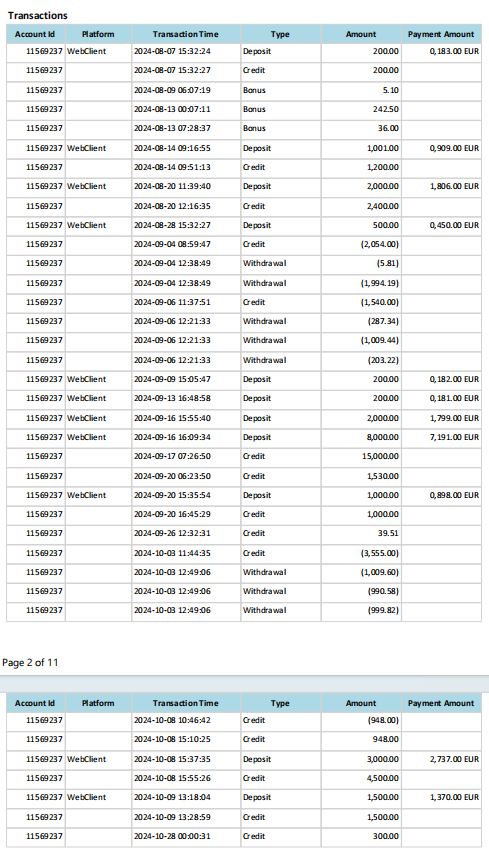 Transactions

| Account Id | Platform | Transaction Time | Type | Amount | Payment Amount |
|---|---|---|---|---|---|
| 11569237 | WebClient | 2024-08-07 15:32:24 | Deposit | 200.00 | 0,183.00 EUR |
| 11569237 | | 2024-08-07 15:32:27 | Credit | 200.00 | |
| 11569237 | | 2024-08-09 06:07:19 | Bonus | 5.10 | |
| 11569237 | | 2024-08-13 00:07:11 | Bonus | 242.50 | |
| 11569237 | | 2024-08-13 07:28:37 | Bonus | 36.00 | |
| 11569237 | WebClient | 2024-08-14 09:16:55 | Deposit | 1,001.00 | 0,909.00 EUR |
| 11569237 | | 2024-08-14 09:51:13 | Credit | 1,200.00 | |
| 11569237 | WebClient | 2024-08-20 11:39:40 | Deposit | 2,000.00 | 1,806.00 EUR |
| 11569237 | | 2024-08-20 12:16:35 | Credit | 2,400.00 | |
| 11569237 | WebClient | 2024-08-28 15:32:27 | Deposit | 500.00 | 0,450.00 EUR |
| 11569237 | | 2024-09-04 08:59:47 | Credit | (2,054.00) | |
| 11569237 | | 2024-09-04 12:38:49 | Withdrawal | (5.81) | |
| 11569237 | | 2024-09-04 12:38:49 | Withdrawal | (1,994.19) | |
| 11569237 | | 2024-09-06 11:37:51 | Credit | (1,540.00) | |
| 11569237 | | 2024-09-06 12:21:33 | Withdrawal | (287.34) | |
| 11569237 | | 2024-09-06 12:21:33 | Withdrawal | (1,009.44) | |
| 11569237 | | 2024-09-06 12:21:33 | Withdrawal | (203.22) | |
| 11569237 | WebClient | 2024-09-09 15:05:47 | Deposit | 200.00 | 0,182.00 EUR |
| 11569237 | WebClient | 2024-09-13 16:48:58 | Deposit | 200.00 | 0,181.00 EUR |
| 11569237 | WebClient | 2024-09-16 15:55:40 | Deposit | 2,000.00 | 1,799.00 EUR |
| 11569237 | WebClient | 2024-09-16 16:09:34 | Deposit | 8,000.00 | 7,191.00 EUR |
| 11569237 | | 2024-09-17 07:26:50 | Credit | 15,000.00 | |
| 11569237 | | 2024-09-20 06:23:50 | Credit | 1,530.00 | |
| 11569237 | WebClient | 2024-09-20 15:35:54 | Deposit | 1,000.00 | 0,898.00 EUR |
| 11569237 | | 2024-09-20 16:45:29 | Credit | 1,000.00 | |
| 11569237 | | 2024-09-26 12:32:31 | Credit | 39.51 | |
| 11569237 | | 2024-10-03 11:44:35 | Credit | (3,555.00) | |
| 11569237 | | 2024-10-03 12:49:06 | Withdrawal | (1,009.60) | |
| 11569237 | | 2024-10-03 12:49:06 | Withdrawal | (990.58) | |
| 11569237 | | 2024-10-03 12:49:06 | Withdrawal | (999.82) | |

Page 2 of 11

| Account Id | Platform | Transaction Time | Type | Amount | Payment Amount |
|---|---|---|---|---|---|
| 11569237 | | 2024-10-08 10:46:42 | Credit | (948.00) | |
| 11569237 | | 2024-10-08 15:10:25 | Credit | 948.00 | |
| 11569237 | WebClient | 2024-10-08 15:37:35 | Deposit | 3,000.00 | 2,737.00 EUR |
| 11569237 | | 2024-10-08 15:55:26 | Credit | 4,500.00 | |
| 11569237 | WebClient | 2024-10-09 13:18:04 | Deposit | 1,500.00 | 1,370.00 EUR |
| 11569237 | | 2024-10-09 13:28:59 | Credit | 1,500.00 | |
| 11569237 | | 2024-10-28 00:00:31 | Credit | 300.00 | |